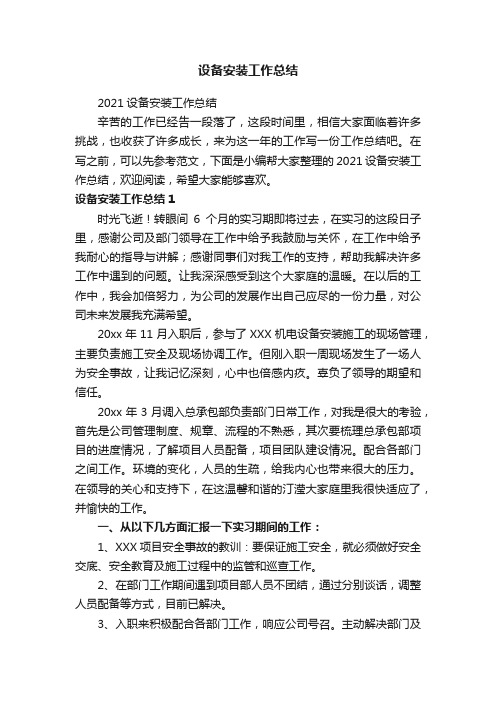 设备安装工作总结

2021 设备安装工作总结

辛苦的工作已经告一段落了，这段时间里，相信大家面临着许多挑战，也收获了许多成长，来为这一年的工作写一份工作总结吧。在写之前，可以先参考范文，下面是小编帮大家整理的 2021 设备安装工作总结，欢迎阅读，希望大家能够喜欢。

设备安装工作总结 1

时光飞逝！转眼间 6 个月的实习期即将过去，在实习的这段日子里，感谢公司及部门领导在工作中给予我鼓励与关怀，在工作中给予我耐心的指导与讲解；感谢同事们对我工作的支持，帮助我解决许多工作中遇到的问题。让我深深感受到这个大家庭的温暖。在以后的工作中，我会加倍努力，为公司的发展作出自己应尽的一份力量，对公司未来发展我充满希望。

20xx 年 11 月入职后，参与了 XXX 机电设备安装施工的现场管理，主要负责施工安全及现场协调工作。但刚入职一周现场发生了一场人为安全事故，让我记忆深刻，心中也倍感内疚。辜负了领导的期望和信任。

20xx 年 3 月调入总承包部负责部门日常工作，对我是很大的考验，首先是公司管理制度、规章、流程的不熟悉，其次要梳理总承包部项目的进度情况，了解项目人员配备，项目团队建设情况。配合各部门之间工作。环境的变化，人员的生疏，给我内心也带来很大的压力。在领导的关心和支持下，在这温馨和谐的汀滢大家庭里我很快适应了，并愉快的工作。

一、从以下几方面汇报一下实习期间的工作：

1、XXX 项目安全事故的教训：要保证施工安全，就必须做好安全交底、安全教育及施工过程中的监管和巡查工作。

2、在部门工作期间遇到项目部人员不团结，通过分别谈话，调整人员配备等方式，目前已解决。

3、入职来积极配合各部门工作，响应公司号召。主动解决部门及